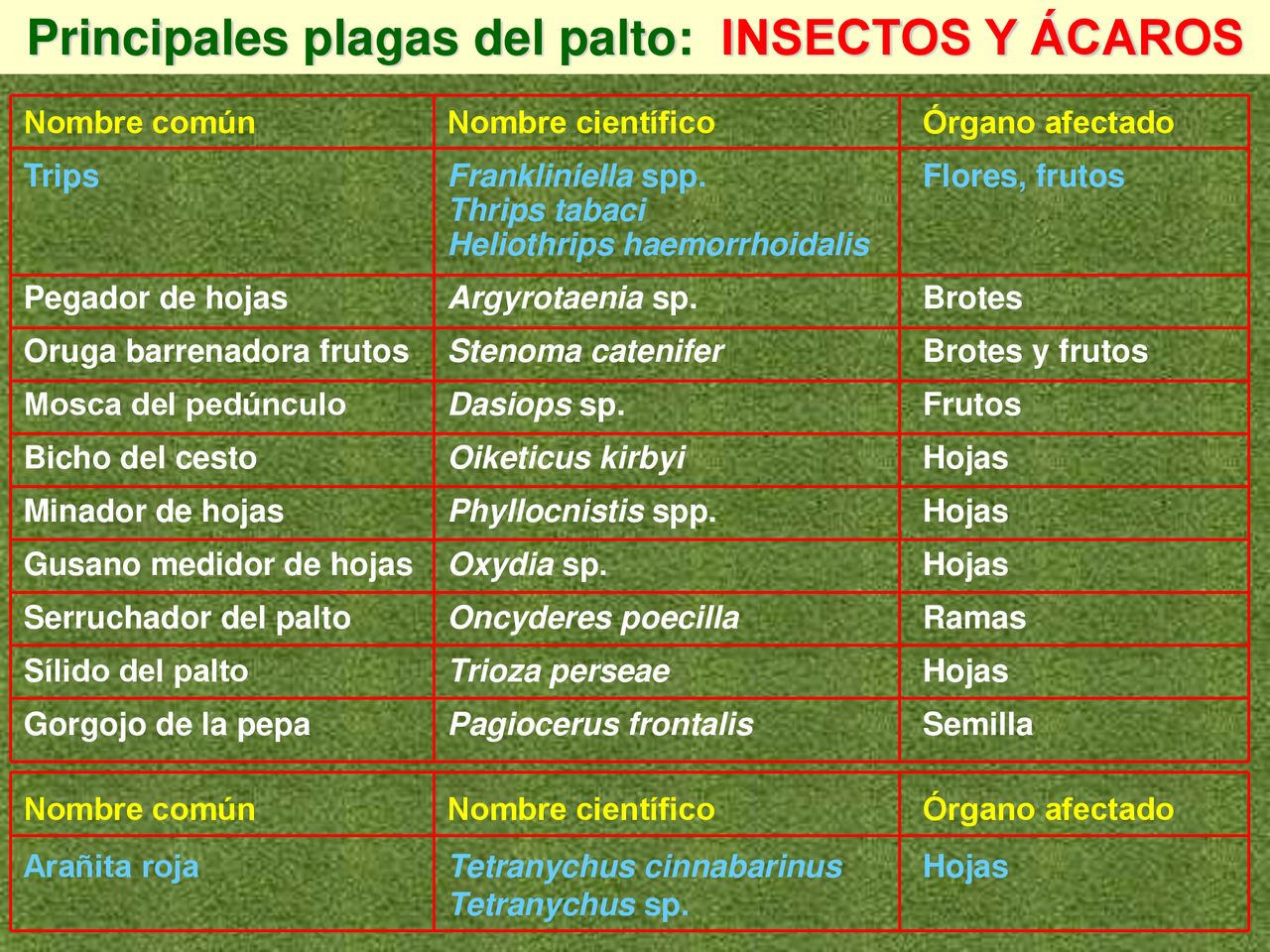 Principales plagas del palto: INSECTOS Y ÁCAROS

| Nombre común | Nombre científico | Órgano afectado |
|---|---|---|
| Trips | Frankliniella spp. Thrips tabaci Heliothrips haemorrhoidalis | Flores, frutos |
| Pegador de hojas | Argyrotaenia sp. | Brotes |
| Oruga barrenadora frutos | Stenoma catenifer | Brotes y frutos |
| Mosca del pedúnculo | Dasiops sp. | Frutos |
| Bicho del cesto | Oiketicus kirbyi | Hojas |
| Minador de hojas | Phyllocnistis spp. | Hojas |
| Gusano medidor de hojas | Oxydia sp. | Hojas |
| Serruchador del palto | Oncyderes poecilla | Ramas |
| Sílido del palto | Trioza perseae | Hojas |
| Gorgojo de la pepa | Pagiocerus frontalis | Semilla |

| Nombre común | Nombre científico | Órgano afectado |
|---|---|---|
| Arañita roja | Tetranychus cinnabarinus Tetranychus sp. | Hojas |